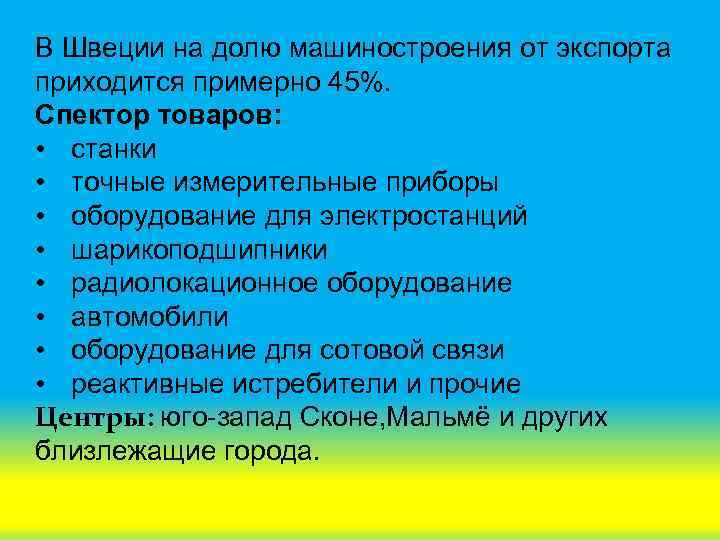 В Швеции на долю машиностроения от экспорта приходится примерно 45%.
Спектор товаров:
• станки
• точные измерительные приборы
• оборудование для электростанций
• шарикоподшипники
• радиолокационное оборудование
• автомобили
• оборудование для сотовой связи
• реактивные истребители и прочие
Центры: юго-запад Сконе,Мальмё и других близлежащие города.